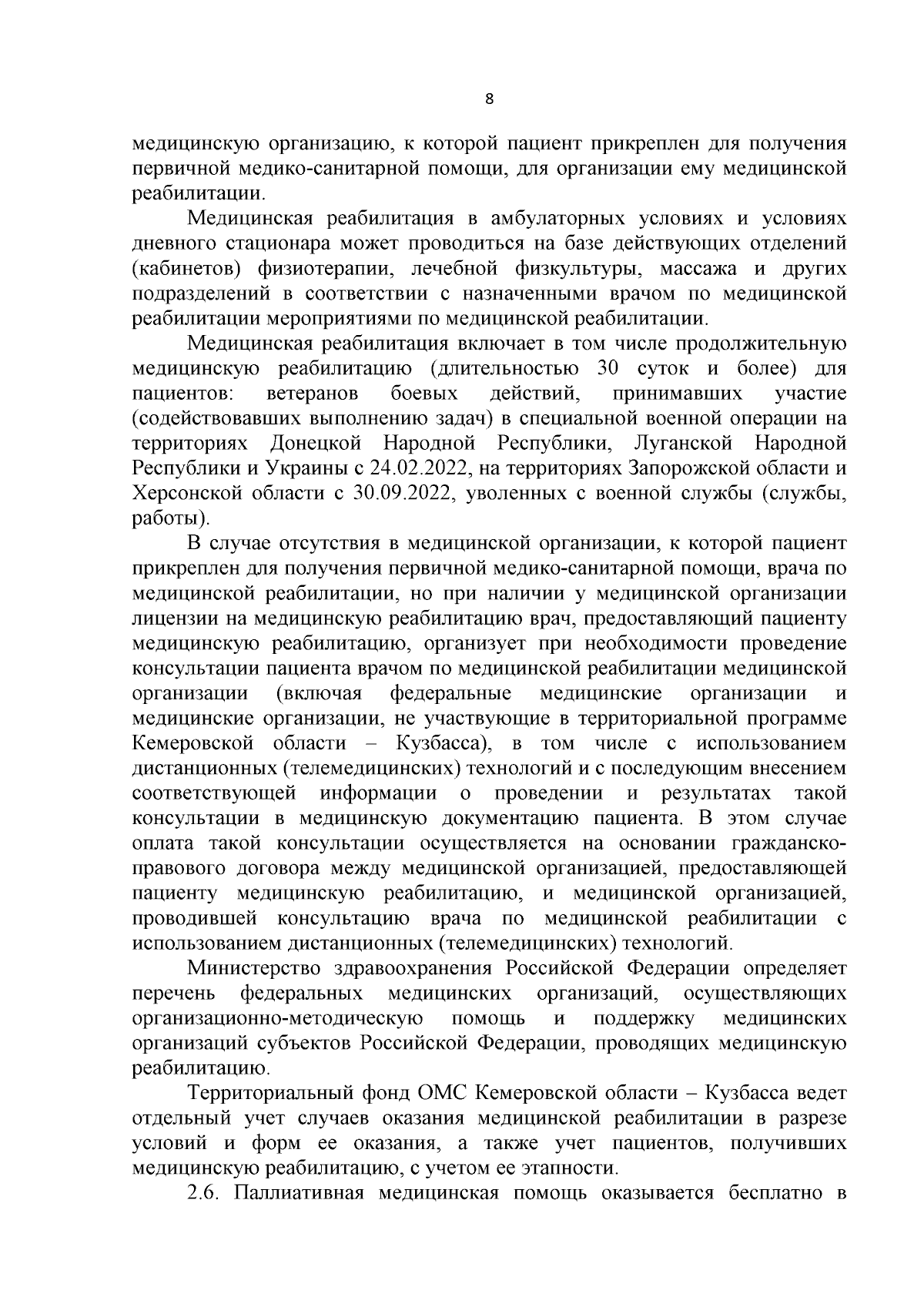 8

медицинскую организацию, к которой пациент прикреплен для получения первичной медико-санитарной помощи, для организации ему медицинской реабилитации.

Медицинская реабилитация в амбулаторных условиях и условиях дневного стационара может проводиться на базе действующих отделений (кабинетов) физиотерапии, лечебной физкультуры, массажа и других подразделений в соответствии с назначенными врачом по медицинской реабилитации мероприятиями по медицинской реабилитации.

Медицинская реабилитация включает в том числе продолжительную медицинскую реабилитацию (длительностью 30 суток и более) для пациентов: ветеранов боевых действий, принимавших участие (содействовавших выполнению задач) в специальной военной операции на территориях Донецкой Народной Республики, Луганской Народной Республики и Украины с 24.02.2022, на территориях Запорожской области и Херсонской области с 30.09.2022, уволенных с военной службы (службы, работы).

В случае отсутствия в медицинской организации, к которой пациент прикреплен для получения первичной медико-санитарной помощи, врача по медицинской реабилитации, но при наличии у медицинской организации лицензии на медицинскую реабилитацию врач, предоставляющий пациенту медицинскую реабилитацию, организует при необходимости проведение консультации пациента врачом по медицинской реабилитации медицинской организации (включая федеральные медицинские организации и медицинские организации, не участвующие в территориальной программе Кемеровской области – Кузбасса), в том числе с использованием дистанционных (телемедицинских) технологий и с последующим внесением соответствующей информации о проведении и результатах такой консультации в медицинскую документацию пациента. В этом случае оплата такой консультации осуществляется на основании гражданско-правового договора между медицинской организацией, предоставляющей пациенту медицинскую реабилитацию, и медицинской организацией, проводившей консультацию врача по медицинской реабилитации с использованием дистанционных (телемедицинских) технологий.

Министерство здравоохранения Российской Федерации определяет перечень федеральных медицинских организаций, осуществляющих организационно-методическую помощь и поддержку медицинских организаций субъектов Российской Федерации, проводящих медицинскую реабилитацию.

Территориальный фонд ОМС Кемеровской области – Кузбасса ведет отдельный учет случаев оказания медицинской реабилитации в разрезе условий и форм ее оказания, а также учет пациентов, получивших медицинскую реабилитацию, с учетом ее этапности.

2.6. Паллиативная медицинская помощь оказывается бесплатно в